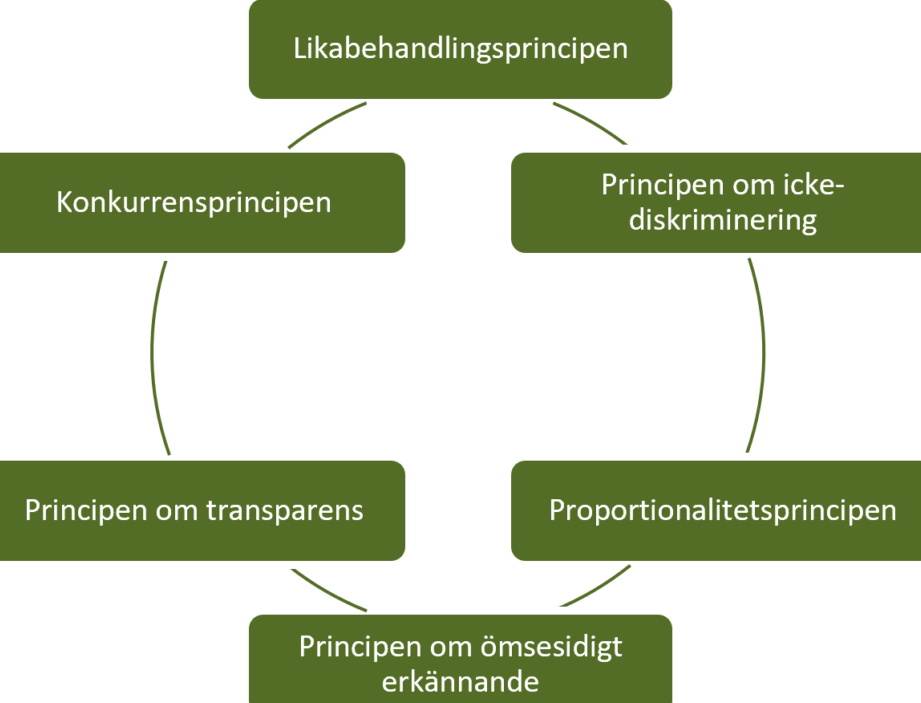 Likabehandlingsprincipen

Principen om icke-diskriminering

Proportionalitetsprincipen

Principen om ömsesidigt erkännande

Principen om transparens

Konkurrensprincipen